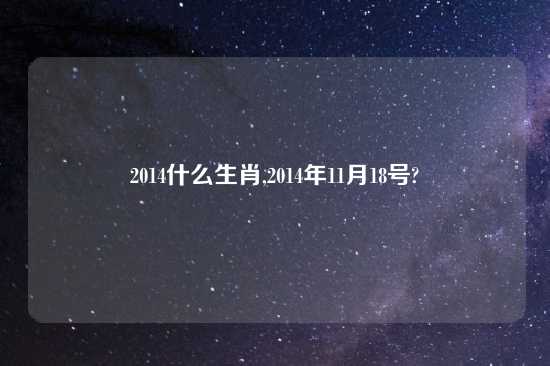 2014什么生肖,2014年11月18号?